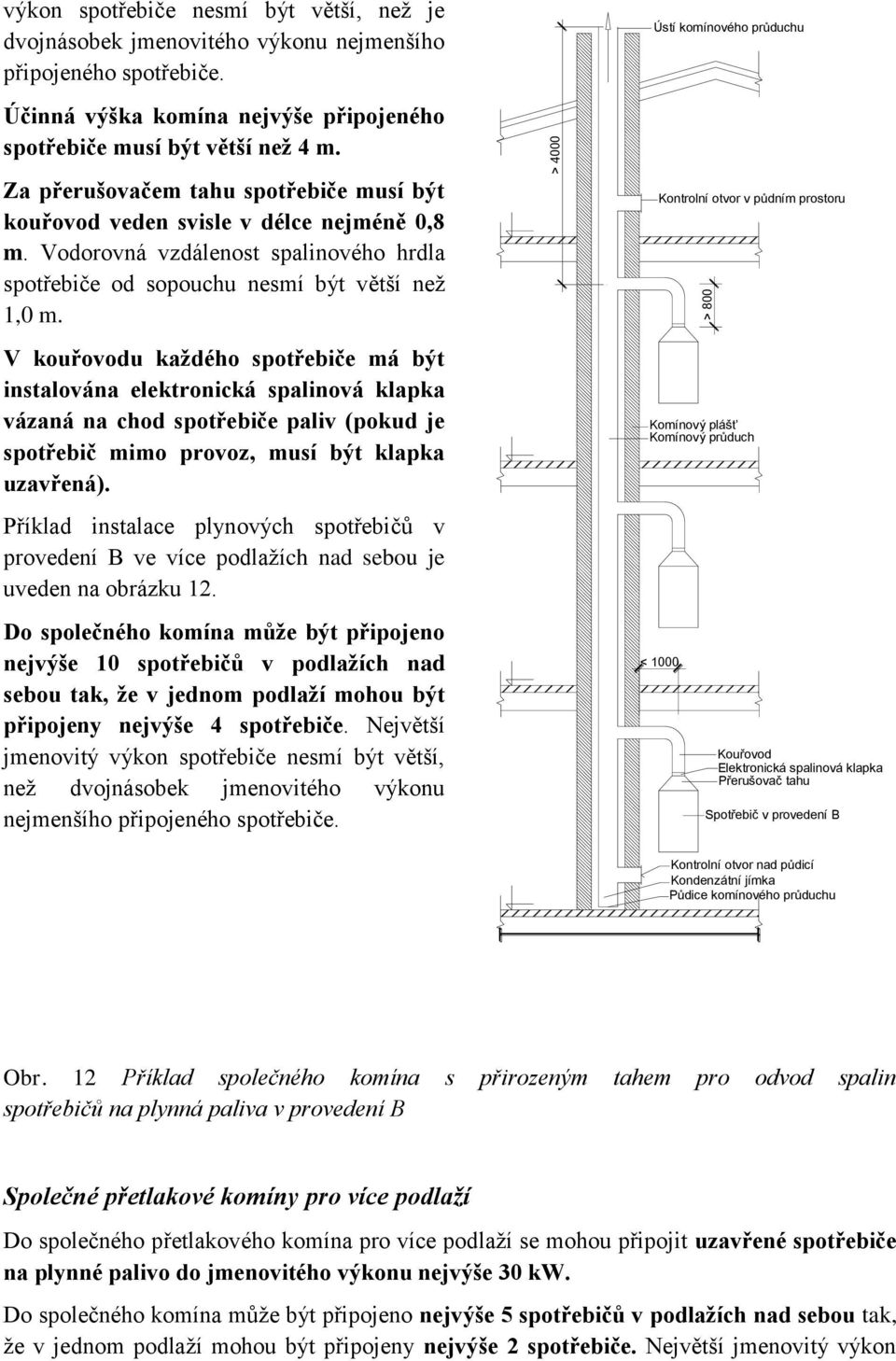 výkon spotřebiče nesmí být větší, než je dvojnásobek jmenovitého výkonu nejmenšího připojeného spotřebiče.

Účinná výška komína nejvýše připojeného spotřebiče musí být větší než 4 m.

Za přerušovačem tahu spotřebiče musí být kouřovod veden svisle v délce nejméně 0,8 m. Vodorovná vzdálenost spalinového hrdla spotřebiče od sopouchu nesmí být větší než 1,0 m.

V kouřovodu každého spotřebiče má být instalována elektronická spalinová klapka vázaná na chod spotřebiče paliv (pokud je spotřebič mimo provoz, musí být klapka uzavřená).

Příklad instalace plynových spotřebičů v provedení B ve více podlažích nad sebou je uveden na obrázku 12.

Do společného komína může být připojeno nejvýše 10 spotřebičů v podlažích nad sebou tak, že v jednom podlaží mohou být připojeny nejvýše 4 spotřebiče. Největší jmenovitý výkon spotřebiče nesmí být větší, než dvojnásobek jmenovitého výkonu nejmenšího připojeného spotřebiče.

Ústí komínového průduchu
> 4000
Kontrolní otvor v půdním prostoru
> 800
Komínový plášť
Komínový průduch
< 1000
Kouřovod
Elektronická spalinová klapka
Přerušovač tahu
Spotřebič v provedení B
Kontrolní otvor nad půdicí
Kondenzátní jímka
Půdice komínového průduchu

Obr. 12 Příklad společného komína s přirozeným tahem pro odvod spalin spotřebičů na plynná paliva v provedení B

Společné přetlakové komíny pro více podlaží

Do společného přetlakového komína pro více podlaží se mohou připojit uzavřené spotřebiče na plynné palivo do jmenovitého výkonu nejvýše 30 kW.

Do společného komína může být připojeno nejvýše 5 spotřebičů v podlažích nad sebou tak, že v jednom podlaží mohou být připojeny nejvýše 2 spotřebiče. Největší jmenovitý výkon